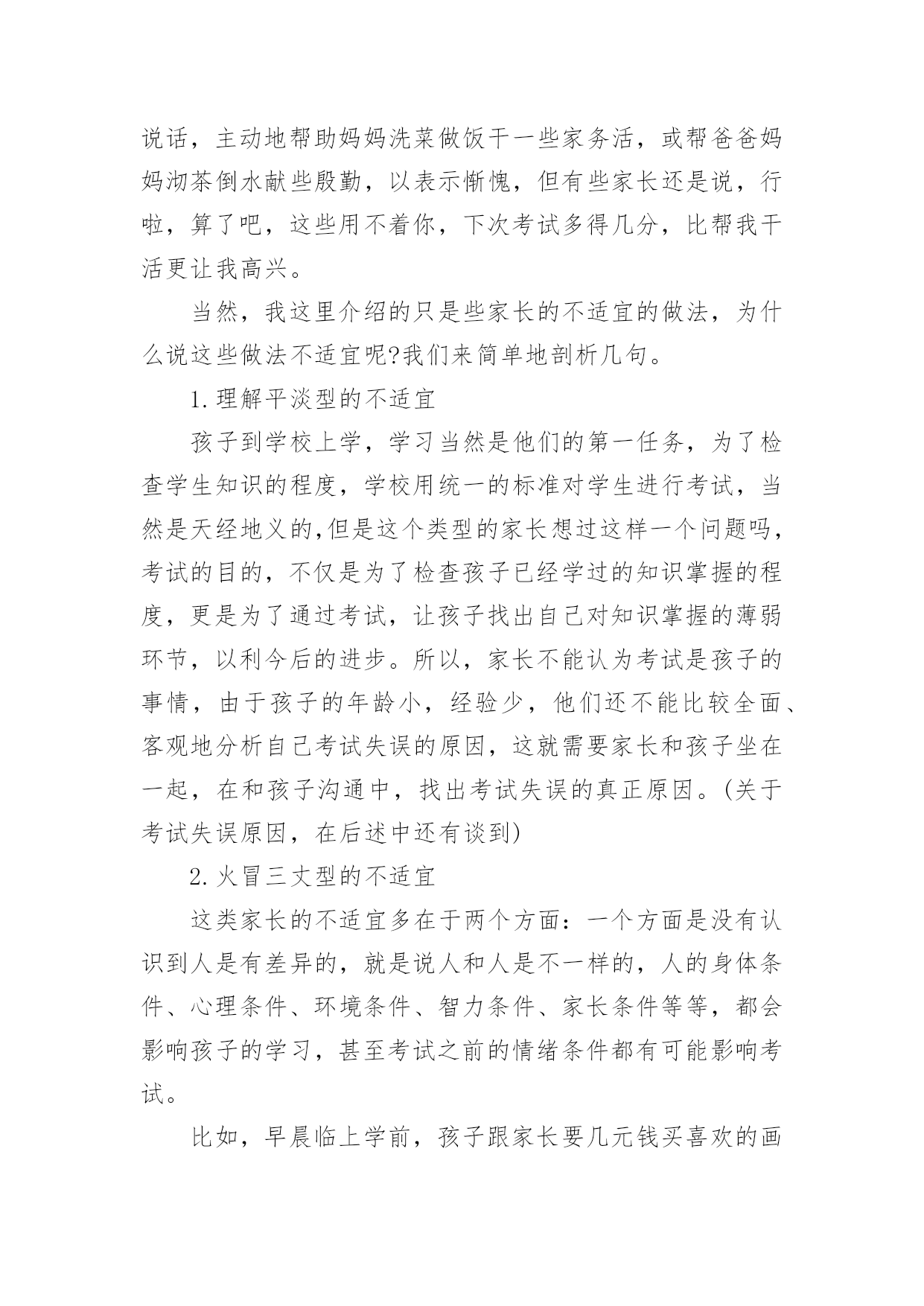 说话，主动地帮助妈妈洗菜做饭干一些家务活，或帮爸爸妈妈沏茶倒水献些殷勤，以表示惭愧，但有些家长还是说，行啦，算了吧，这些用不着你，下次考试多得几分，比帮我干活更让我高兴。

当然，我这里介绍的只是些家长的不适宜的做法，为什么说这些做法不适宜呢?我们来简单地剖析几句。

1.理解平淡型的不适宜

孩子到学校上学，学习当然是他们的第一任务，为了检查学生知识的程度，学校用统一的标准对学生进行考试，当然是天经地义的,但是这个类型的家长想过这样一个问题吗，考试的目的，不仅是为了检查孩子已经学过的知识掌握的程度，更是为了通过考试，让孩子找出自己对知识掌握的薄弱环节，以利今后的进步。所以，家长不能认为考试是孩子的事情，由于孩子的年龄小，经验少，他们还不能比较全面、客观地分析自己考试失误的原因，这就需要家长和孩子坐在一起，在和孩子沟通中，找出考试失误的真正原因。(关于考试失误原因，在后述中还有谈到)

2.火冒三丈型的不适宜

这类家长的不适宜多在于两个方面：一个方面是没有认识到人是有差异的，就是说人和人是不一样的，人的身体条件、心理条件、环境条件、智力条件、家长条件等等，都会影响孩子的学习，甚至考试之前的情绪条件都有可能影响考试。

比如，早晨临上学前，孩子跟家长要几元钱买喜欢的画